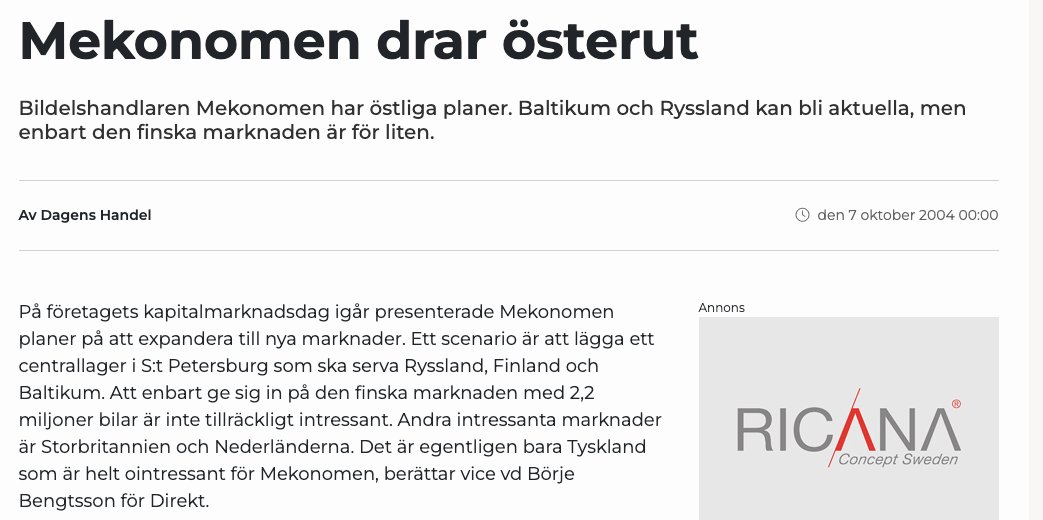 Mekonomen drar österut

Bildelshandlaren Mekonomen har östliga planer. Baltikum och Ryssland kan bli aktuella, men enbart den finska marknaden är för liten.

Av Dagens Handel

den 7 oktober 2004 00:00

På företagets kapitalmarknadsdag igår presenterade Mekonomen planer på att expandera till nya marknader. Ett scenario är att lägga ett centrallager i S:t Petersburg som ska serva Ryssland, Finland och Baltikum. Att enbart ge sig in på den finska marknaden med 2,2 miljoner bilar är inte tillräckligt intressant. Andra intressanta marknader är Storbritannien och Nederländerna. Det är egentligen bara Tyskland som är helt ointressant för Mekonomen, berättar vice vd Börje Bengtsson för Direkt.

Annons

RICANA®
Concept Sweden